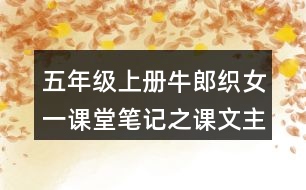 五年级上册牛郎织女一课堂笔记之课文主